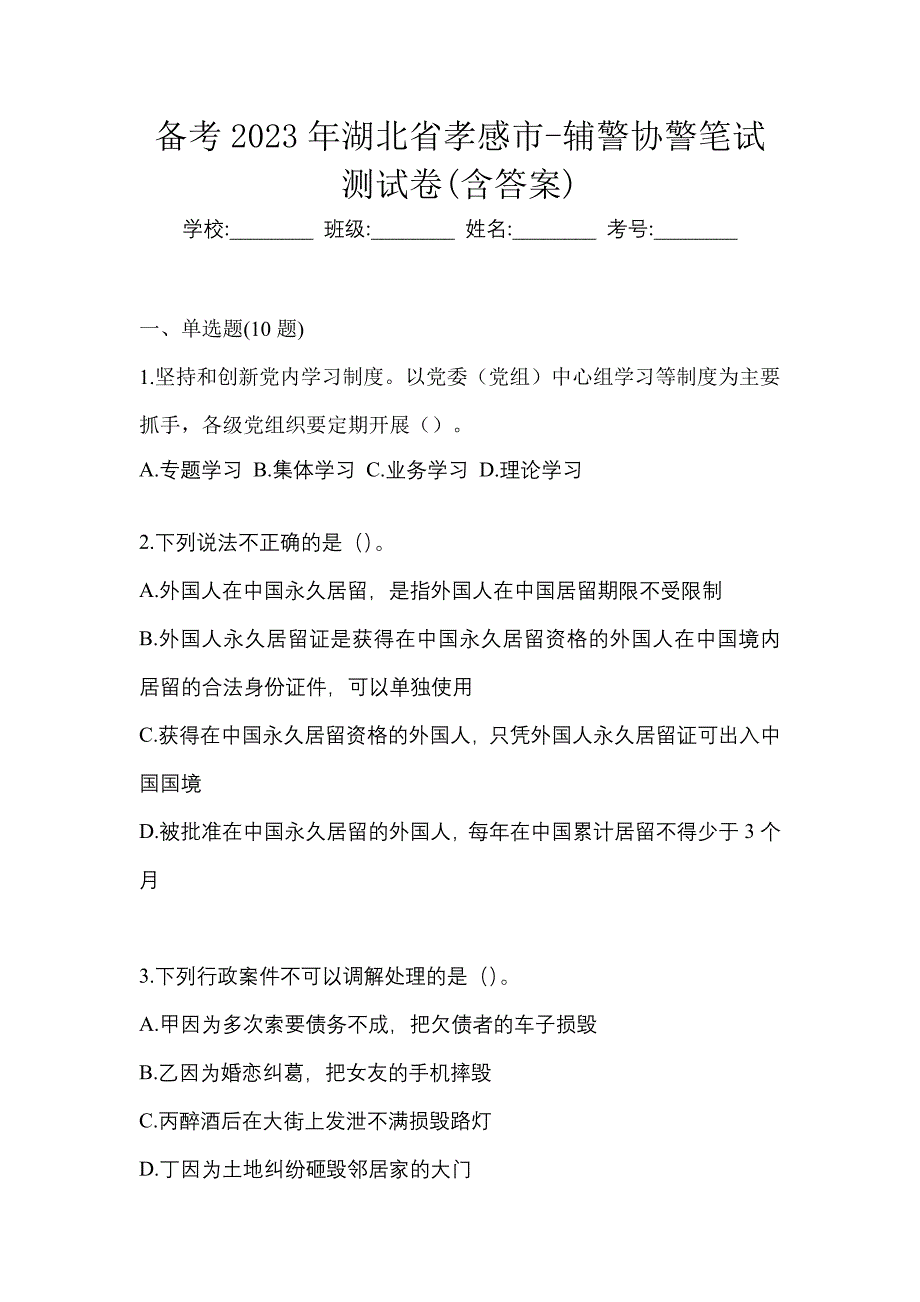 备考 2023 年湖北省孝感市-辅警协警笔试测试卷(含答案)

学校:________ 班级:________ 姓名:________ 考号:________

一、单选题(10 题)

1.坚持和创新党内学习制度。以党委（党组）中心组学习等制度为主要抓手，各级党组织要定期开展（）。

A.专题学习 B.集体学习 C.业务学习 D.理论学习

2.下列说法不正确的是（)。

A.外国人在中国永久居留，是指外国人在中国居留期限不受限制

B.外国人永久居留证是获得在中国永久居留资格的外国人在中国境内居留的合法身份证件，可以单独使用

C.获得在中国永久居留资格的外国人，只凭外国人永久居留证可出入中国国境

D.被批准在中国永久居留的外国人，每年在中国累计居留不得少于 3 个月

3.下列行政案件不可以调解处理的是（)。

A.甲因为多次索要债务不成，把欠债者的车子损毁

B.乙因为婚恋纠葛，把女友的手机摔毁

C.丙醉酒后在大街上发泄不满损毁路灯

D.丁因为土地纠纷砸毁邻居家的大门